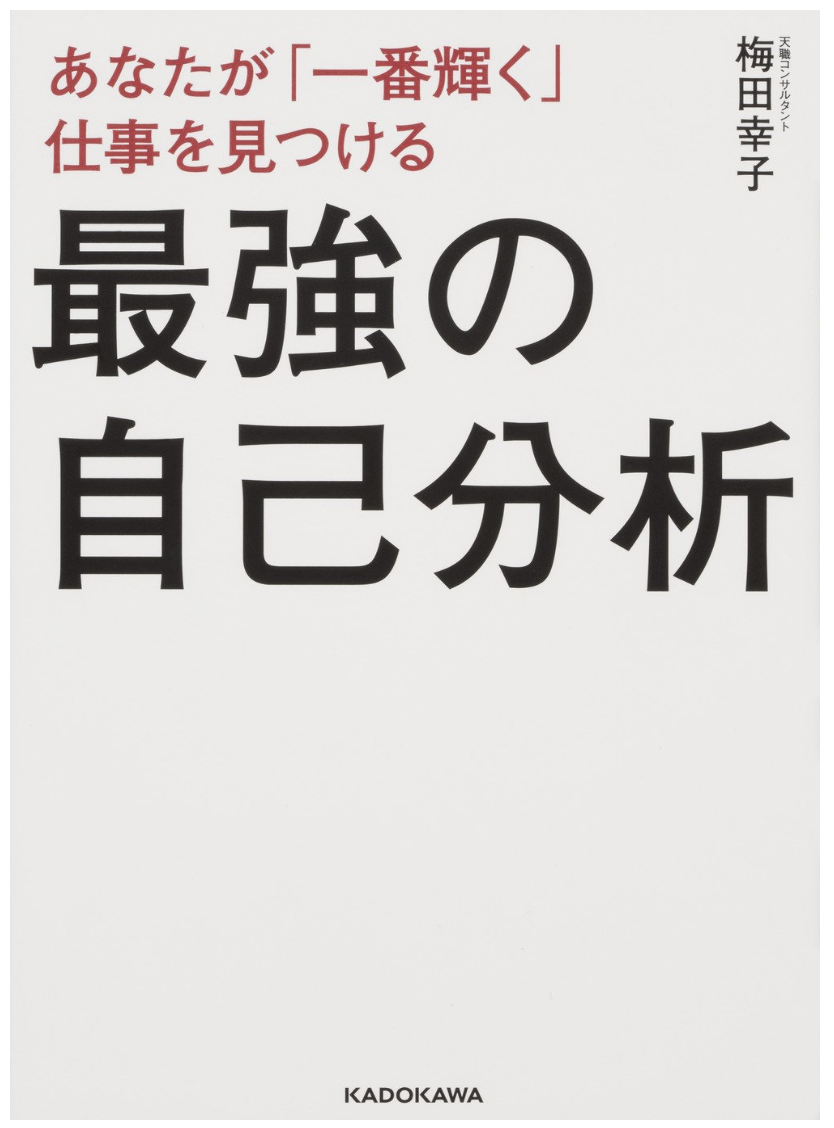 あなたが「一番輝く」
仕事を見つける

天職コンサルタント
梅田幸子

最強の
自己分析

KADOKAWA